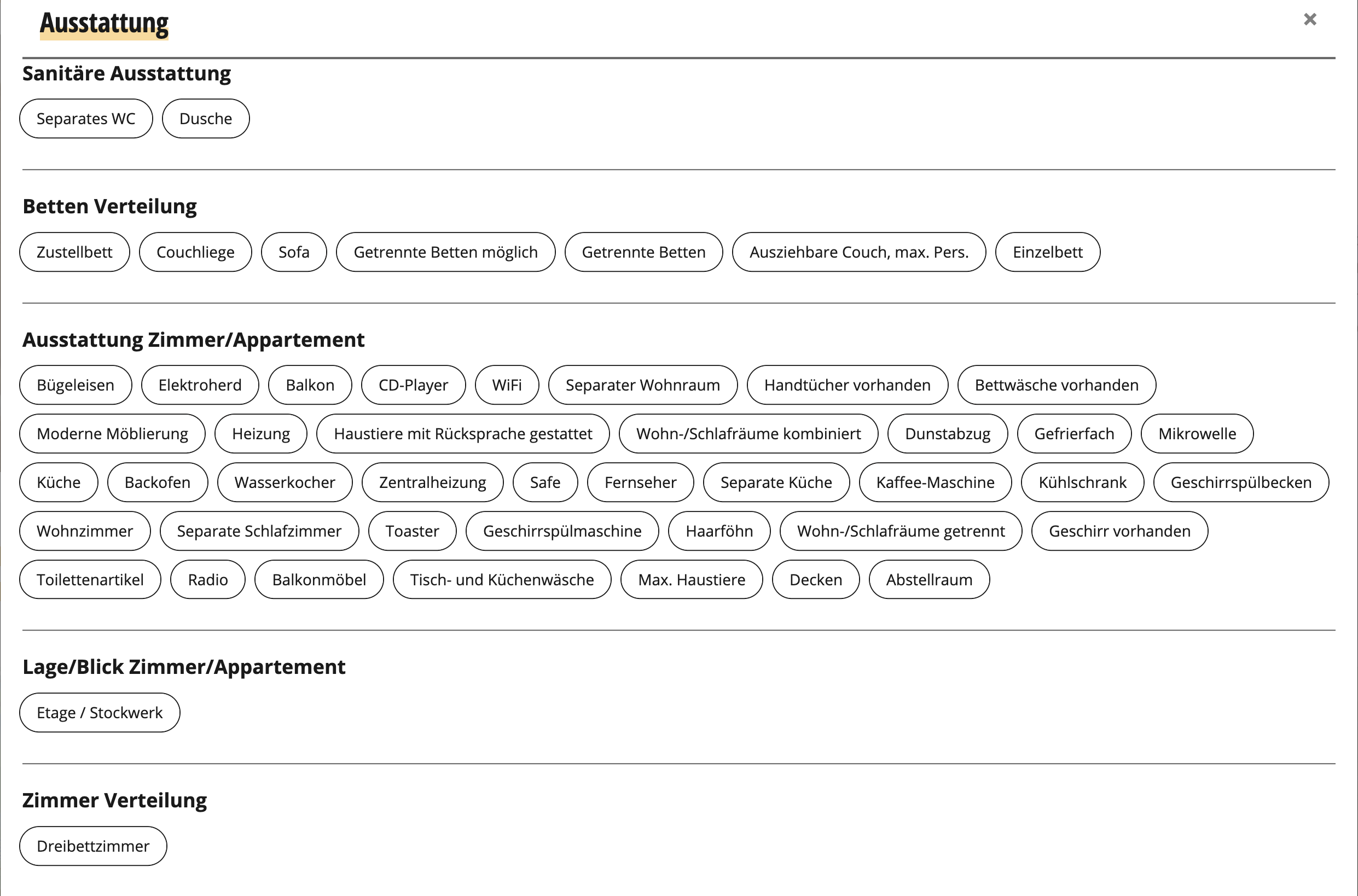 Ausstattung

×

Sanitäre Ausstattung

Separates WC Dusche

Betten Verteilung

Zustellbett Couchliege Sofa Getrennte Betten möglich Getrennte Betten Ausziehbare Couch, max. Pers. Einzelbett

Ausstattung Zimmer/Appartement

Bügeleisen Elektroherd Balkon CD-Player WiFi Separater Wohnraum Handtücher vorhanden Bettwäsche vorhanden Moderne Möblierung Heizung Haustiere mit Rücksprache gestattet Wohn-/Schlafräume kombiniert Dunstabzug Gefrierfach Mikrowelle Küche Backofen Wasserkocher Zentralheizung Safe Fernseher Separate Küche Kaffee-Maschine Kühlschrank Geschirrspülbecken Wohnzimmer Separate Schlafzimmer Toaster Geschirrspülmaschine Haarföhn Wohn-/Schlafräume getrennt Geschirr vorhanden Toilettenartikel Radio Balkonmöbel Tisch- und Küchenwäsche Max. Haustiere Decken Abstellraum

Lage/Blick Zimmer/Appartement

Etage / Stockwerk

Zimmer Verteilung

Dreibettzimmer